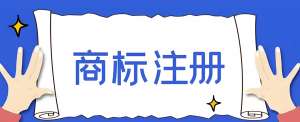 商标注册